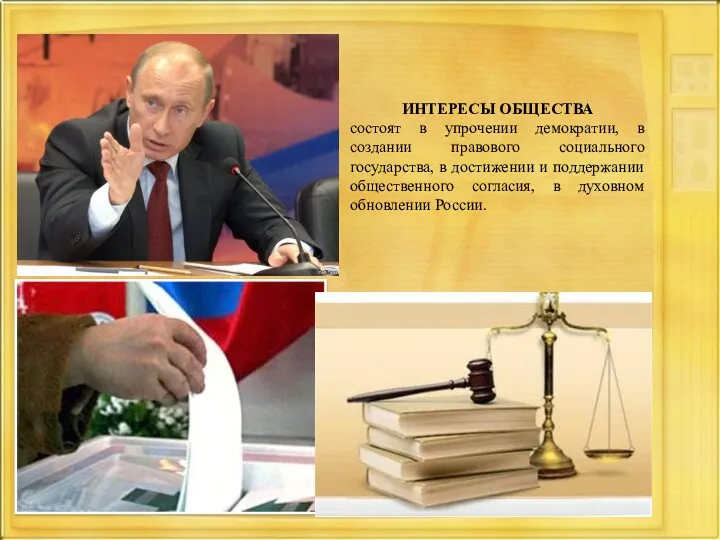 ИНТЕРЕСЫ ОБЩЕСТВА
состоят в упрочении демократии, в создании правового социального государства, в достижении и поддержании общественного согласия, в духовном обновлении России.